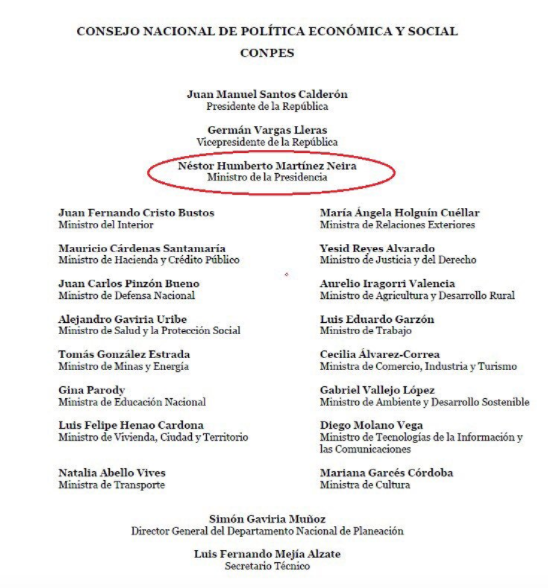 CONSEJO NACIONAL DE POLÍTICA ECONÓMICA Y SOCIAL
CONPES

Juan Manuel Santos Calderón
Presidente de la República

Germán Vargas Lleras
Vicepresidente de la República

Néstor Humberto Martínez Neira
Ministro de la Presidencia

Juan Fernando Cristo Bustos
Ministro del Interior

Mauricio Cárdenas Santamaría
Ministro de Hacienda y Crédito Público

Juan Carlos Pinzón Bueno
Ministro de Defensa Nacional

Alejandro Gaviria Uribe
Ministro de Salud y la Protección Social

Tomás González Estrada
Ministro de Minas y Energía

Gina Parody
Ministra de Educación Nacional

Luis Felipe Henao Cardona
Ministro de Vivienda, Ciudad y Territorio

Natalia Abello Vives
Ministra de Transporte

María Ángela Holguín Cuéllar
Ministra de Relaciones Exteriores

Yesid Reyes Alvarado
Ministro de Justicia y del Derecho

Aurelio Iragorri Valencia
Ministro de Agricultura y Desarrollo Rural

Luis Eduardo Garzón
Ministro de Trabajo

Cecilia Álvarez-Correa
Ministra de Comercio, Industria y Turismo

Gabriel Vallejo López
Ministro de Ambiente y Desarrollo Sostenible

Diego Molano Vega
Ministro de Tecnologías de la Información y las Comunicaciones

Mariana Garcés Córdoba
Ministra de Cultura

Simón Gaviria Muñoz
Director General del Departamento Nacional de Planeación

Luis Fernando Mejía Alzate
Secretario Técnico